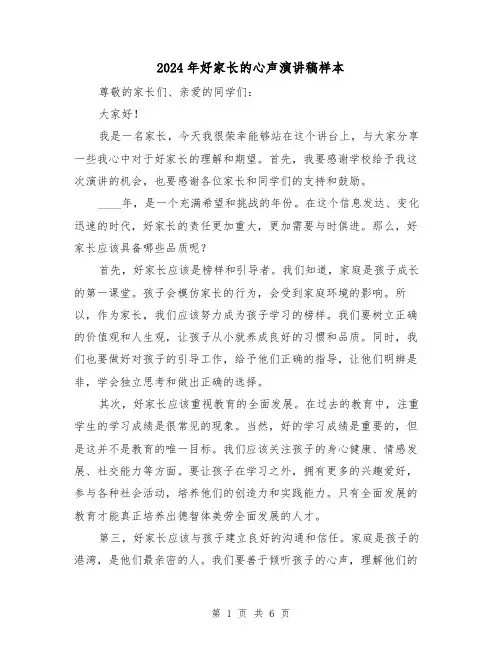 2024年好家长的心声演讲稿样本

尊敬的家长们、亲爱的同学们：

大家好！

我是一名家长，今天我很荣幸能够站在这个讲台上，与大家分享一些我心中对于好家长的理解和期望。首先，我要感谢学校给予我这次演讲的机会，也要感谢各位家长和同学们的支持和鼓励。

____年，是一个充满希望和挑战的年份。在这个信息发达、变化迅速的时代，好家长的责任更加重大，更加需要与时俱进。那么，好家长应该具备哪些品质呢？

首先，好家长应该是榜样和引导者。我们知道，家庭是孩子成长的第一课堂。孩子会模仿家长的行为，会受到家庭环境的影响。所以，作为家长，我们应该努力成为孩子学习的榜样。我们要树立正确的价值观和人生观，让孩子从小就养成良好的习惯和品质。同时，我们也要做好对孩子的引导工作，给予他们正确的指导，让他们明辨是非，学会独立思考和做出正确的选择。

其次，好家长应该重视教育的全面发展。在过去的教育中，注重学生的学习成绩是很常见的现象。当然，好的学习成绩是重要的，但是这并不是教育的唯一目标。我们应该关注孩子的身心健康、情感发展、社交能力等方面。要让孩子在学习之外，拥有更多的兴趣爱好，参与各种社会活动，培养他们的创造力和实践能力。只有全面发展的教育才能真正培养出德智体美劳全面发展的人才。

第三，好家长应该与孩子建立良好的沟通和信任。家庭是孩子的港湾，是他们最亲密的人。我们要善于倾听孩子的心声，理解他们的

第 1 页 共 6 页